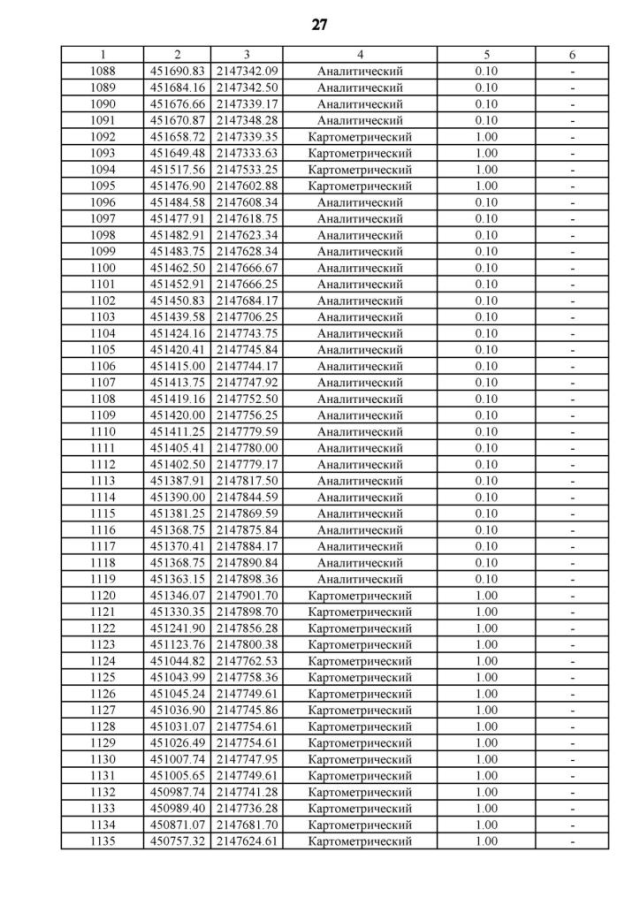 27

| 1 | 2 | 3 | 4 | 5 | 6 |
|---|---|---|---|---|---|
| 1088 | 451690.83 | 2147342.09 | Аналитический | 0.10 | - |
| 1089 | 451684.16 | 2147342.50 | Аналитический | 0.10 | - |
| 1090 | 451676.66 | 2147339.17 | Аналитический | 0.10 | - |
| 1091 | 451670.87 | 2147348.28 | Аналитический | 0.10 | - |
| 1092 | 451658.72 | 2147339.35 | Картометрический | 1.00 | - |
| 1093 | 451649.48 | 2147333.63 | Картометрический | 1.00 | - |
| 1094 | 451517.56 | 2147533.25 | Картометрический | 1.00 | - |
| 1095 | 451476.90 | 2147602.88 | Картометрический | 1.00 | - |
| 1096 | 451484.58 | 2147608.34 | Аналитический | 0.10 | - |
| 1097 | 451477.91 | 2147618.75 | Аналитический | 0.10 | - |
| 1098 | 451482.91 | 2147623.34 | Аналитический | 0.10 | - |
| 1099 | 451483.75 | 2147628.34 | Аналитический | 0.10 | - |
| 1100 | 451462.50 | 2147666.67 | Аналитический | 0.10 | - |
| 1101 | 451452.91 | 2147666.25 | Аналитический | 0.10 | - |
| 1102 | 451450.83 | 2147684.17 | Аналитический | 0.10 | - |
| 1103 | 451439.58 | 2147706.25 | Аналитический | 0.10 | - |
| 1104 | 451424.16 | 2147743.75 | Аналитический | 0.10 | - |
| 1105 | 451420.41 | 2147745.84 | Аналитический | 0.10 | - |
| 1106 | 451415.00 | 2147744.17 | Аналитический | 0.10 | - |
| 1107 | 451413.75 | 2147747.92 | Аналитический | 0.10 | - |
| 1108 | 451419.16 | 2147752.50 | Аналитический | 0.10 | - |
| 1109 | 451420.00 | 2147756.25 | Аналитический | 0.10 | - |
| 1110 | 451411.25 | 2147779.59 | Аналитический | 0.10 | - |
| 1111 | 451405.41 | 2147780.00 | Аналитический | 0.10 | - |
| 1112 | 451402.50 | 2147779.17 | Аналитический | 0.10 | - |
| 1113 | 451387.91 | 2147817.50 | Аналитический | 0.10 | - |
| 1114 | 451390.00 | 2147844.59 | Аналитический | 0.10 | - |
| 1115 | 451381.25 | 2147869.59 | Аналитический | 0.10 | - |
| 1116 | 451368.75 | 2147875.84 | Аналитический | 0.10 | - |
| 1117 | 451370.41 | 2147884.17 | Аналитический | 0.10 | - |
| 1118 | 451368.75 | 2147890.84 | Аналитический | 0.10 | - |
| 1119 | 451363.15 | 2147898.36 | Аналитический | 0.10 | - |
| 1120 | 451346.07 | 2147901.70 | Картометрический | 1.00 | - |
| 1121 | 451330.35 | 2147898.70 | Картометрический | 1.00 | - |
| 1122 | 451241.90 | 2147856.28 | Картометрический | 1.00 | - |
| 1123 | 451123.76 | 2147800.38 | Картометрический | 1.00 | - |
| 1124 | 451044.82 | 2147762.53 | Картометрический | 1.00 | - |
| 1125 | 451043.99 | 2147758.36 | Картометрический | 1.00 | - |
| 1126 | 451045.24 | 2147749.61 | Картометрический | 1.00 | - |
| 1127 | 451036.90 | 2147745.86 | Картометрический | 1.00 | - |
| 1128 | 451031.07 | 2147754.61 | Картометрический | 1.00 | - |
| 1129 | 451026.49 | 2147754.61 | Картометрический | 1.00 | - |
| 1130 | 451007.74 | 2147747.95 | Картометрический | 1.00 | - |
| 1131 | 451005.65 | 2147749.61 | Картометрический | 1.00 | - |
| 1132 | 450987.74 | 2147741.28 | Картометрический | 1.00 | - |
| 1133 | 450989.40 | 2147736.28 | Картометрический | 1.00 | - |
| 1134 | 450871.07 | 2147681.70 | Картометрический | 1.00 | - |
| 1135 | 450757.32 | 2147624.61 | Картометрический | 1.00 | - |